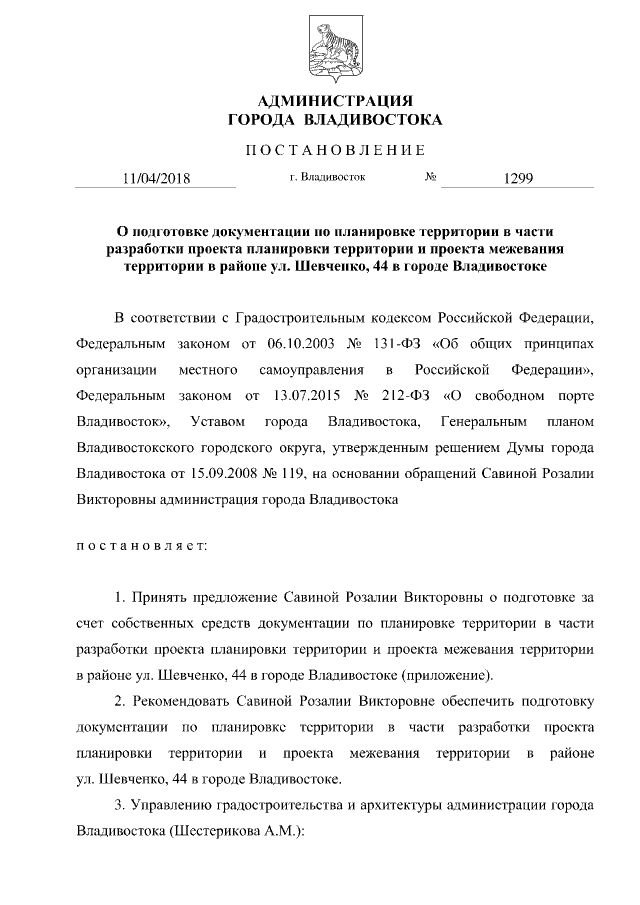 АДМИНИСТРАЦИЯ
ГОРОДА ВЛАДИВОСТОКА

ПОСТАНОВЛЕНИЕ

11/04/2018 г. Владивосток № 1299

О подготовке документации по планировке территории в части разработки проекта планировки территории и проекта межевания территории в районе ул. Шевченко, 44 в городе Владивостоке

В соответствии с Градостроительным кодексом Российской Федерации, Федеральным законом от 06.10.2003 № 131-ФЗ «Об общих принципах организации местного самоуправления в Российской Федерации», Федеральным законом от 13.07.2015 № 212-ФЗ «О свободном порте Владивосток», Уставом города Владивостока, Генеральным планом Владивостокского городского округа, утвержденным решением Думы города Владивостока от 15.09.2008 № 119, на основании обращений Савиной Розалии Викторовны администрация города Владивостока

постановляет:

1. Принять предложение Савиной Розалии Викторовны о подготовке за счет собственных средств документации по планировке территории в части разработки проекта планировки территории и проекта межевания территории в районе ул. Шевченко, 44 в городе Владивостоке (приложение).

2. Рекомендовать Савиной Розалии Викторовне обеспечить подготовку документации по планировке территории в части разработки проекта планировки территории и проекта межевания территории в районе ул. Шевченко, 44 в городе Владивостоке.

3. Управлению градостроительства и архитектуры администрации города Владивостока (Шестерикова А.М.):